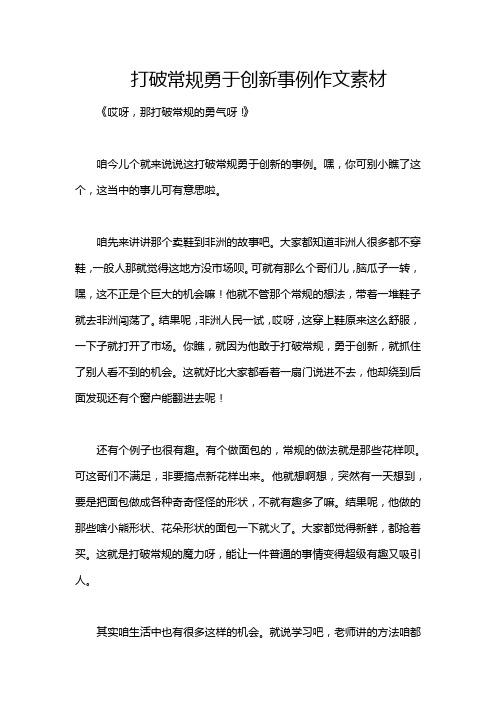 打破常规勇于创新事例作文素材

《哎呀，那打破常规的勇气呀！》

咱今儿个就来说说这打破常规勇于创新的事例。嘿，你可别小瞧了这个，这当中的事儿可有意思啦。

咱先来讲讲那个卖鞋到非洲的故事吧。大家都知道非洲人很多都不穿鞋，一般人那就觉得这地方没市场呗。可就有那么个哥们儿，脑瓜子一转，嘿，这不正是个巨大的机会嘛！他就不管那个常规的想法，带着一堆鞋子就去非洲闯荡了。结果呢，非洲人民一试，哎呀，这穿上鞋原来这么舒服，一下子就打开了市场。你瞧，就因为他敢于打破常规，勇于创新，就抓住了别人看不到的机会。这就好比大家都看着一扇门说进不去，他却绕到后面发现还有个窗户能翻进去呢！

还有个例子也很有趣。有个做面包的，常规的做法就是那些花样呗。可这哥们不满足，非要搞点新花样出来。他就想啊想，突然有一天想到，要是把面包做成各种奇奇怪怪的形状，不就有趣多了嘛。结果呢，他做的那些啥小熊形状、花朵形状的面包一下就火了。大家都觉得新鲜，都抢着买。这就是打破常规的魔力呀，能让一件普通的事情变得超级有趣又吸引人。

其实咱生活中也有很多这样的机会。就说学习吧，老师讲的方法咱都